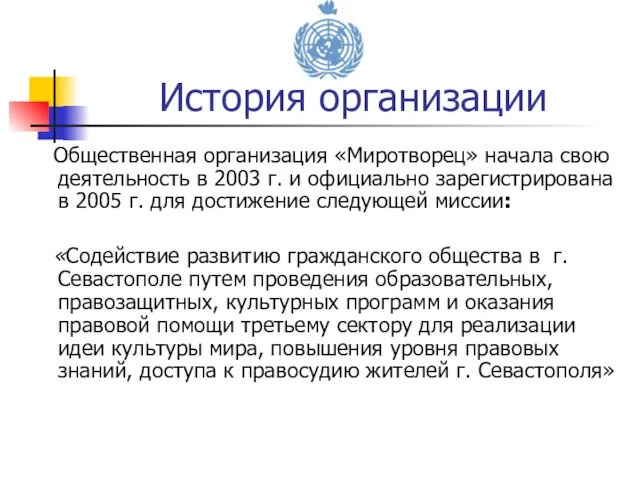 История организации

Общественная организация «Миротворец» начала свою деятельность в 2003 г. и официально зарегистрирована в 2005 г. для достижение следующей миссии:

«Содействие развитию гражданского общества в г. Севастополе путем проведения образовательных, правозащитных, культурных программ и оказания правовой помощи третьему сектору для реализации идеи культуры мира, повышения уровня правовых знаний, доступа к правосудию жителей г. Севастополя»